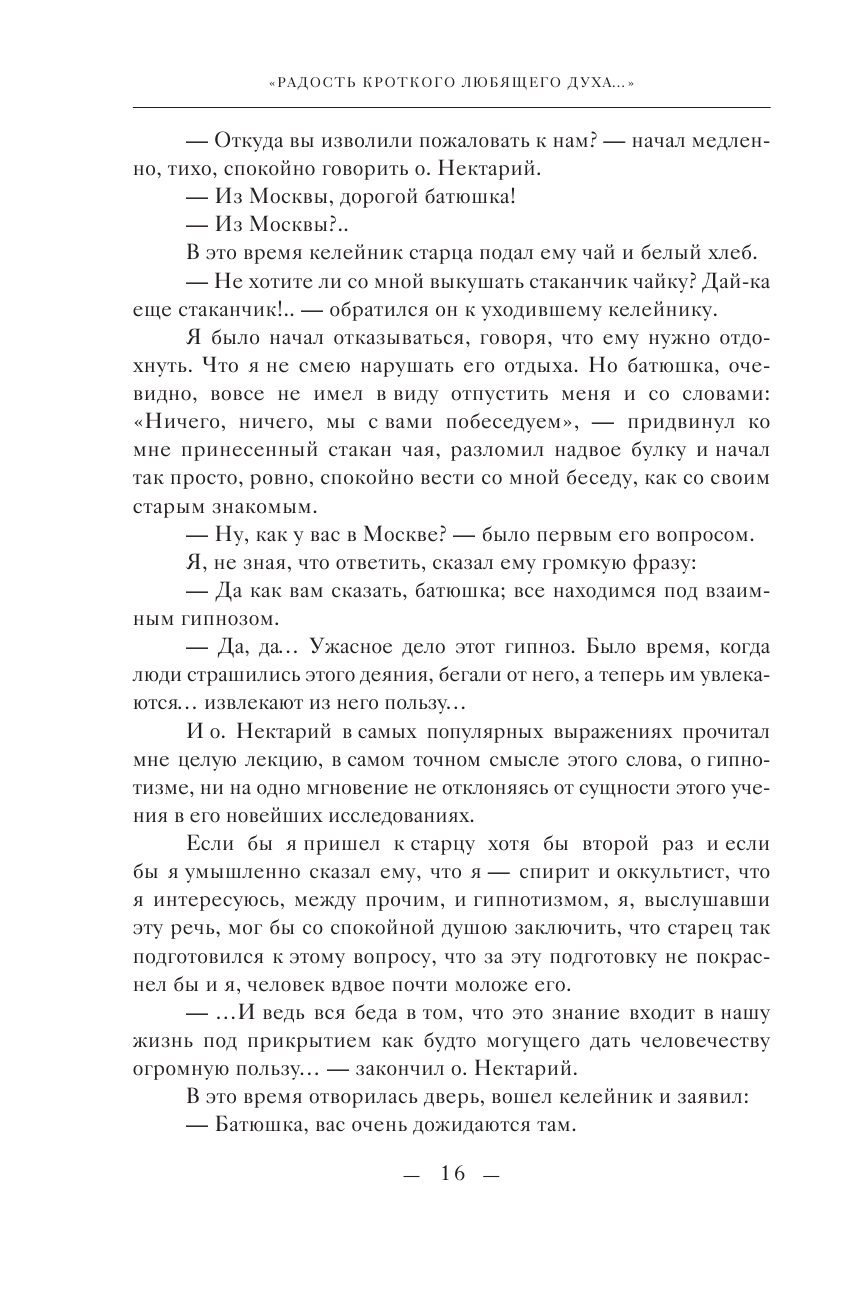 «РАДОСТЬ КРОТКОГО ЛЮБЯЩЕГО ДУХА...»

— Откуда вы изволили пожаловать к нам? — начал медленно, тихо, спокойно говорить о. Нектарий.

— Из Москвы, дорогой батюшка!

— Из Москвы?..

В это время келейник старца подал ему чай и белый хлеб.

— Не хотите ли со мной выкушать стаканчик чайку? Дай-ка еще стаканчик!.. — обратился он к уходившему келейнику.

Я было начал отказываться, говоря, что ему нужно отдохнуть. Что я не смею нарушать его отдыха. Но батюшка, очевидно, вовсе не имел в виду отпустить меня и со словами: «Ничего, ничего, мы с вами побеседуем», — придвинул ко мне принесенный стакан чая, разломил надвое булку и начал так просто, ровно, спокойно вести со мной беседу, как со своим старым знакомым.

— Ну, как у вас в Москве? — было первым его вопросом.

Я, не зная, что ответить, сказал ему громкую фразу:

— Да как вам сказать, батюшка; все находимся под взаимным гипнозом.

— Да, да... Ужасное дело этот гипноз. Было время, когда люди страшились этого деяния, бегали от него, а теперь им увлекаются... извлекают из него пользу...

И о. Нектарий в самых популярных выражениях прочитал мне целую лекцию, в самом точном смысле этого слова, о гипнотизме, ни на одно мгновение не отклоняясь от сущности этого учения в его новейших исследованиях.

Если бы я пришел к старцу хотя бы второй раз и если бы я умышленно сказал ему, что я — спирит и оккультист, что я интересуюсь, между прочим, и гипнотизмом, я, выслушавши эту речь, мог бы со спокойной душою заключить, что старец так подготовился к этому вопросу, что за эту подготовку не покраснел бы и я, человек вдвое почти моложе его.

— ...И ведь вся беда в том, что это знание входит в нашу жизнь под прикрытием как будто могущего дать человечеству огромную пользу... — закончил о. Нектарий.

В это время отворилась дверь, вошел келейник и заявил:

— Батюшка, вас очень дожидаются там.

— 16 —